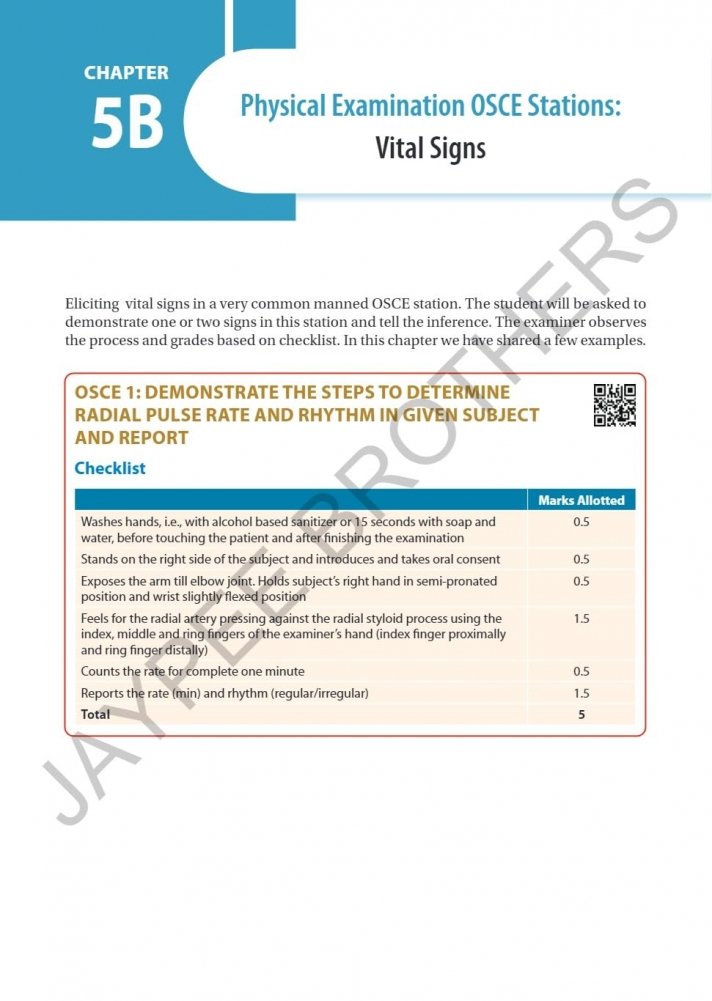 CHAPTER
5B

Physical Examination OSCE Stations: Vital Signs

Eliciting vital signs in a very common manned OSCE station. The student will be asked to demonstrate one or two signs in this station and tell the inference. The examiner observes the process and grades based on checklist. In this chapter we have shared a few examples.

OSCE 1: DEMONSTRATE THE STEPS TO DETERMINE RADIAL PULSE RATE AND RHYTHM IN GIVEN SUBJECT AND REPORT

Checklist

| | Marks Allotted |
|---|---|
| Washes hands, i.e., with alcohol based sanitizer or 15 seconds with soap and water, before touching the patient and after finishing the examination | 0.5 |
| Stands on the right side of the subject and introduces and takes oral consent | 0.5 |
| Exposes the arm till elbow joint. Holds subject's right hand in semi-pronated position and wrist slightly flexed position | 0.5 |
| Feels for the radial artery pressing against the radial styloid process using the index, middle and ring fingers of the examiner's hand (index finger proximally and ring finger distally) | 1.5 |
| Counts the rate for complete one minute | 0.5 |
| Reports the rate (min) and rhythm (regular/irregular) | 1.5 |
| Total | 5 |

JAYPEE BROTHERS